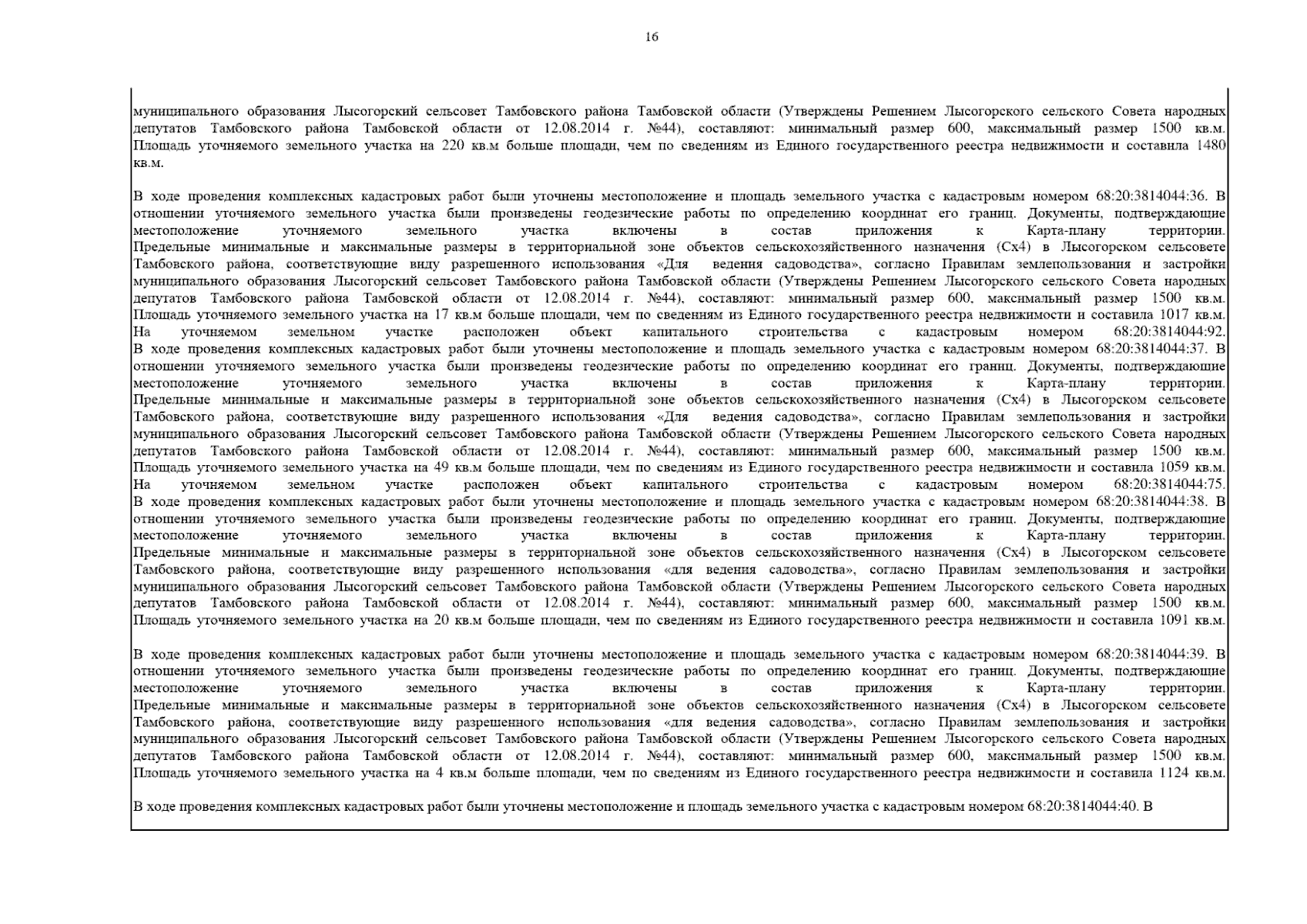 16

муниципального образования Лысогорский сельсовет Тамбовского района Тамбовской области (Утверждены Решением Лысогорского сельского Совета народных депутатов Тамбовского района Тамбовской области от 12.08.2014 г. №44), составляют: минимальный размер 600, максимальный размер 1500 кв.м. Площадь уточняемого земельного участка на 220 кв.м больше площади, чем по сведениям из Единого государственного реестра недвижимости и составила 1480 кв.м.

В ходе проведения комплексных кадастровых работ были уточнены местоположение и площадь земельного участка с кадастровым номером 68:20:3814044:36. В отношении уточняемого земельного участка были произведены геодезические работы по определению координат его границ. Документы, подтверждающие местоположение уточняемого земельного участка включены в состав приложения к Карта-плану территории. Предельные минимальные и максимальные размеры в территориальной зоне объектов сельскохозяйственного назначения (Сх4) в Лысогорском сельсовете Тамбовского района, соответствующие виду разрешенного использования «Для ведения садоводства», согласно Правилам землепользования и застройки муниципального образования Лысогорский сельсовет Тамбовского района Тамбовской области (Утверждены Решением Лысогорского сельского Совета народных депутатов Тамбовского района Тамбовской области от 12.08.2014 г. №44), составляют: минимальный размер 600, максимальный размер 1500 кв.м. Площадь уточняемого земельного участка на 17 кв.м больше площади, чем по сведениям из Единого государственного реестра недвижимости и составила 1017 кв.м. На уточняемом земельном участке расположен объект капитального строительства с кадастровым номером 68:20:3814044:92.
В ходе проведения комплексных кадастровых работ были уточнены местоположение и площадь земельного участка с кадастровым номером 68:20:3814044:37. В отношении уточняемого земельного участка были произведены геодезические работы по определению координат его границ. Документы, подтверждающие местоположение уточняемого земельного участка включены в состав приложения к Карта-плану территории. Предельные минимальные и максимальные размеры в территориальной зоне объектов сельскохозяйственного назначения (Сх4) в Лысогорском сельсовете Тамбовского района, соответствующие виду разрешенного использования «Для ведения садоводства», согласно Правилам землепользования и застройки муниципального образования Лысогорский сельсовет Тамбовского района Тамбовской области (Утверждены Решением Лысогорского сельского Совета народных депутатов Тамбовского района Тамбовской области от 12.08.2014 г. №44), составляют: минимальный размер 600, максимальный размер 1500 кв.м. Площадь уточняемого земельного участка на 49 кв.м больше площади, чем по сведениям из Единого государственного реестра недвижимости и составила 1059 кв.м. На уточняемом земельном участке расположен объект капитального строительства с кадастровым номером 68:20:3814044:75.
В ходе проведения комплексных кадастровых работ были уточнены местоположение и площадь земельного участка с кадастровым номером 68:20:3814044:38. В отношении уточняемого земельного участка были произведены геодезические работы по определению координат его границ. Документы, подтверждающие местоположение уточняемого земельного участка включены в состав приложения к Карта-плану территории. Предельные минимальные и максимальные размеры в территориальной зоне объектов сельскохозяйственного назначения (Сх4) в Лысогорском сельсовете Тамбовского района, соответствующие виду разрешенного использования «для ведения садоводства», согласно Правилам землепользования и застройки муниципального образования Лысогорский сельсовет Тамбовского района Тамбовской области (Утверждены Решением Лысогорского сельского Совета народных депутатов Тамбовского района Тамбовской области от 12.08.2014 г. №44), составляют: минимальный размер 600, максимальный размер 1500 кв.м. Площадь уточняемого земельного участка на 20 кв.м больше площади, чем по сведениям из Единого государственного реестра недвижимости и составила 1091 кв.м.

В ходе проведения комплексных кадастровых работ были уточнены местоположение и площадь земельного участка с кадастровым номером 68:20:3814044:39. В отношении уточняемого земельного участка были произведены геодезические работы по определению координат его границ. Документы, подтверждающие местоположение уточняемого земельного участка включены в состав приложения к Карта-плану территории. Предельные минимальные и максимальные размеры в территориальной зоне объектов сельскохозяйственного назначения (Сх4) в Лысогорском сельсовете Тамбовского района, соответствующие виду разрешенного использования «для ведения садоводства», согласно Правилам землепользования и застройки муниципального образования Лысогорский сельсовет Тамбовского района Тамбовской области (Утверждены Решением Лысогорского сельского Совета народных депутатов Тамбовского района Тамбовской области от 12.08.2014 г. №44), составляют: минимальный размер 600, максимальный размер 1500 кв.м. Площадь уточняемого земельного участка на 4 кв.м больше площади, чем по сведениям из Единого государственного реестра недвижимости и составила 1124 кв.м.

В ходе проведения комплексных кадастровых работ были уточнены местоположение и площадь земельного участка с кадастровым номером 68:20:3814044:40. В